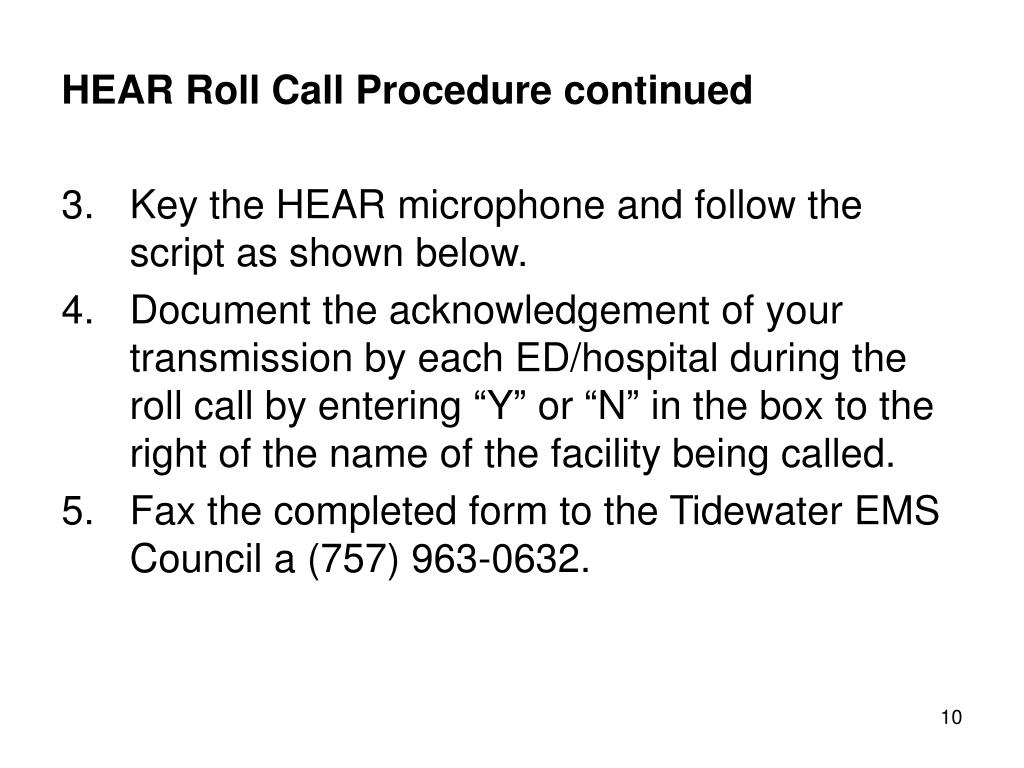 HEAR Roll Call Procedure continued

3. Key the HEAR microphone and follow the script as shown below.
4. Document the acknowledgement of your transmission by each ED/hospital during the roll call by entering “Y” or “N” in the box to the right of the name of the facility being called.
5. Fax the completed form to the Tidewater EMS Council a (757) 963-0632.

10